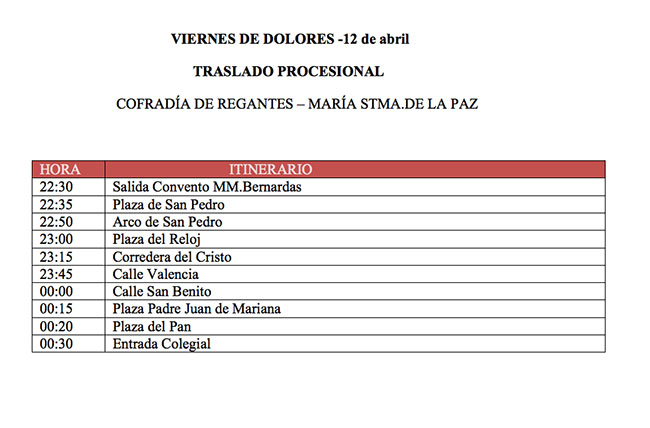 VIERNES DE DOLORES -12 de abril

TRASLADO PROCESIONAL

COFRADÍA DE REGANTES – MARÍA STMA.DE LA PAZ

| HORA | ITINERARIO |
|---|---|
| 22:30 | Salida Convento MM.Bernardas |
| 22:35 | Plaza de San Pedro |
| 22:50 | Arco de San Pedro |
| 23:00 | Plaza del Reloj |
| 23:15 | Corredera del Cristo |
| 23:45 | Calle Valencia |
| 00:00 | Calle San Benito |
| 00:15 | Plaza Padre Juan de Mariana |
| 00:20 | Plaza del Pan |
| 00:30 | Entrada Colegial |